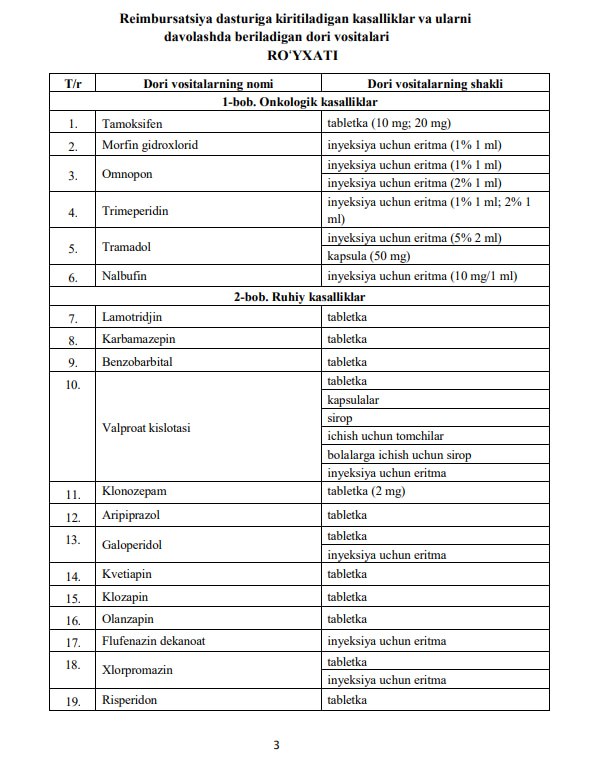 Reimbursatsiya dasturiga kiritiladigan kasalliklar va ularni davolashda beriladigan dori vositalari
RO'YXATI

| T/r | Dori vositalarning nomi | Dori vositalarning shakli |
|---|---|---|
| 1-bob. Onkologik kasalliklar | | |
| 1. | Tamoksifen | tabletka (10 mg; 20 mg) |
| 2. | Morfin gidroxlorid | inyeksiya uchun eritma (1% 1 ml) |
| 3. | Omnopon | inyeksiya uchun eritma (1% 1 ml) |
| | | inyeksiya uchun eritma (2% 1 ml) |
| 4. | Trimeperidin | inyeksiya uchun eritma (1% 1 ml; 2% 1 ml) |
| 5. | Tramadol | inyeksiya uchun eritma (5% 2 ml) |
| | | kapsula (50 mg) |
| 6. | Nalbufin | inyeksiya uchun eritma (10 mg/1 ml) |
| 2-bob. Ruhiy kasalliklar | | |
| 7. | Lamotridjin | tabletka |
| 8. | Karbamazepin | tabletka |
| 9. | Benzobarbital | tabletka |
| 10. | Valproat kislotasi | tabletka |
| | | kapsulalar |
| | | sirop |
| | | ichish uchun tomchilar |
| | | bolalarga ichish uchun sirop |
| | | inyeksiya uchun eritma |
| 11. | Klonozepam | tabletka (2 mg) |
| 12. | Aripiprazol | tabletka |
| 13. | Galoperidol | tabletka |
| | | inyeksiya uchun eritma |
| 14. | Kvetiapin | tabletka |
| 15. | Klozapin | tabletka |
| 16. | Olanzapin | tabletka |
| 17. | Flufenazin dekanoat | inyeksiya uchun eritma |
| 18. | Xlorpromazin | tabletka |
| | | inyeksiya uchun eritma |
| 19. | Risperidon | tabletka |

3